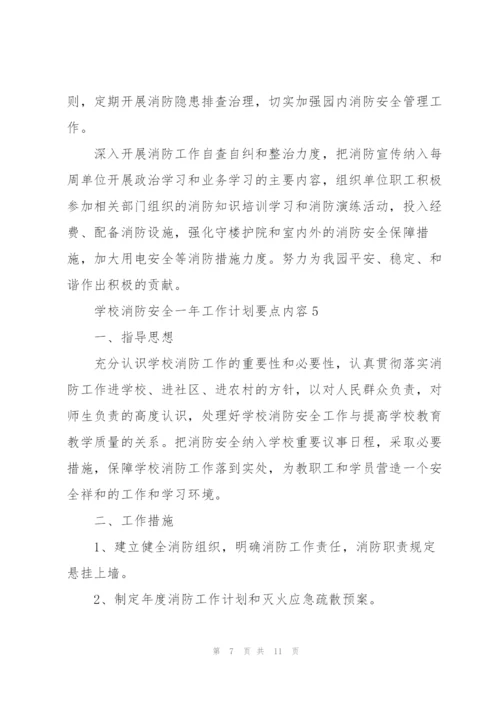 则，定期开展消防隐患排查治理，切实加强园内消防安全管理工作。

深入开展消防工作自查自纠和整治力度，把消防宣传纳入每周单位开展政治学习和业务学习的主要内容，组织单位职工积极参加相关部门组织的消防知识培训学习和消防演练活动，投入经费、配备消防设施，强化守楼护院和室内外的消防安全保障措施，加大用电安全等消防措施力度。努力为我园平安、稳定、和谐作出积极的贡献。

学校消防安全一年工作计划要点内容5

一、指导思想

充分认识学校消防工作的重要性和必要性，认真贯彻落实消防工作进学校、进社区、进农村的方针，以对人民群众负责，对师生负责的高度认识，处理好学校消防安全工作与提高学校教育教学质量的关系。把消防安全纳入学校重要议事日程，采取必要措施，保障学校消防工作落到实处，为教职工和学员营造一个安全祥和的工作和学习环境。

二、工作措施

1、建立健全消防组织，明确消防工作责任，消防职责规定悬挂上墙。

2、制定年度消防工作计划和灭火应急疏散预案。

第 7 页 共 11 页